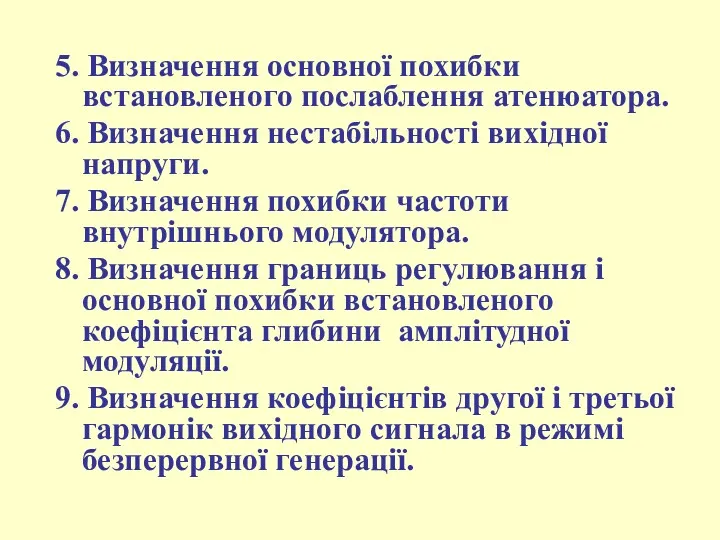 5. Визначення основної похибки встановленого послаблення атенюатора.

6. Визначення нестабільності вихідної напруги.

7. Визначення похибки частоти внутрішнього модулятора.

8. Визначення границь регулювання і основної похибки встановленого коефіцієнта глибини амплітудної модуляції.

9. Визначення коефіцієнтів другої і третьої гармонік вихідного сигнала в режимі безперервної генерації.